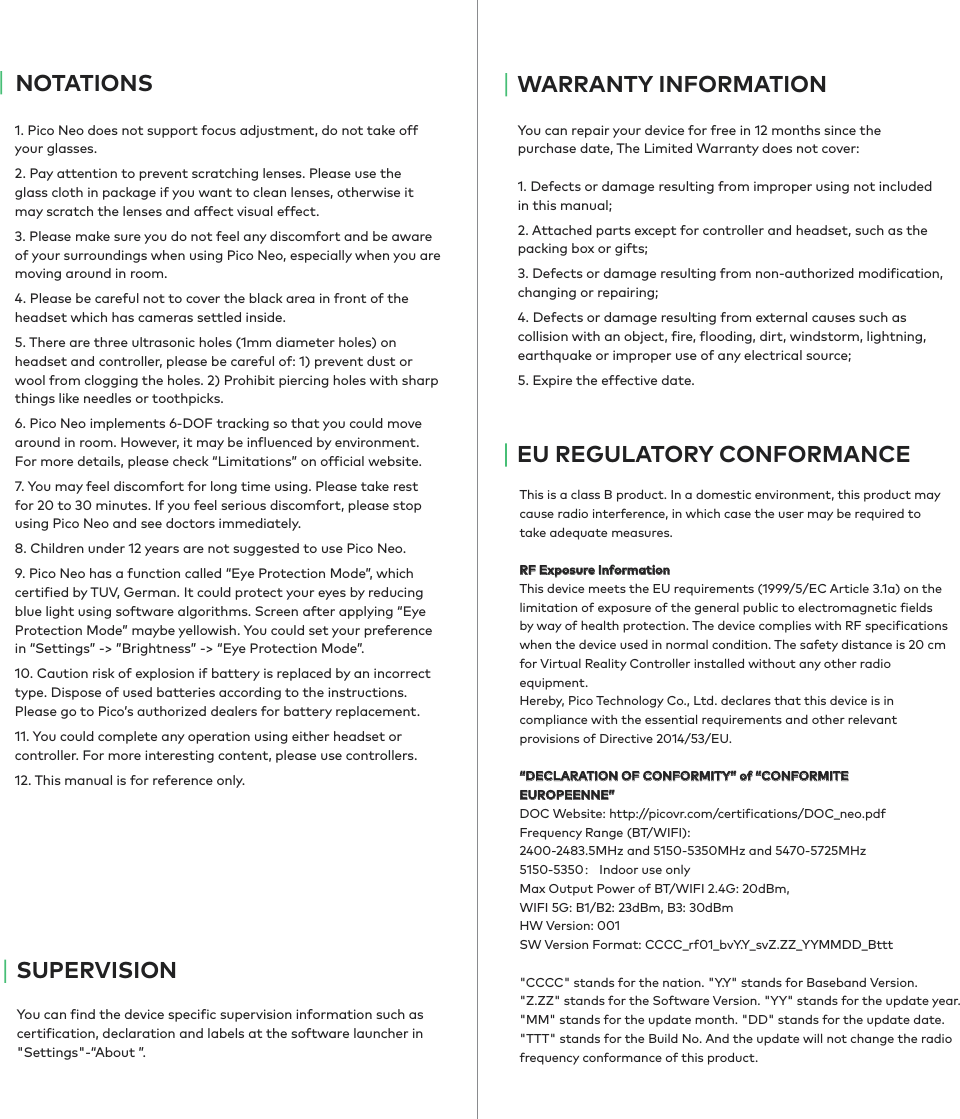 NOTATIONS

1. Pico Neo does not support focus adjustment, do not take off your glasses.

2. Pay attention to prevent scratching lenses. Please use the glass cloth in package if you want to clean lenses, otherwise it may scratch the lenses and affect visual effect.

3. Please make sure you do not feel any discomfort and be aware of your surroundings when using Pico Neo, especially when you are moving around in room.

4. Please be careful not to cover the black area in front of the headset which has cameras settled inside.

5. There are three ultrasonic holes (1mm diameter holes) on headset and controller, please be careful of: 1) prevent dust or wool from clogging the holes. 2) Prohibit piercing holes with sharp things like needles or toothpicks.

6. Pico Neo implements 6-DOF tracking so that you could move around in room. However, it may be influenced by environment. For more details, please check "Limitations" on official website.

7. You may feel discomfort for long time using. Please take rest for 20 to 30 minutes. If you feel serious discomfort, please stop using Pico Neo and see doctors immediately.

8. Children under 12 years are not suggested to use Pico Neo.

9. Pico Neo has a function called "Eye Protection Mode", which certified by TUV, German. It could protect your eyes by reducing blue light using software algorithms. Screen after applying "Eye Protection Mode" maybe yellowish. You could set your preference in "Settings" -> "Brightness" -> "Eye Protection Mode".

10. Caution risk of explosion if battery is replaced by an incorrect type. Dispose of used batteries according to the instructions. Please go to Pico's authorized dealers for battery replacement.

11. You could complete any operation using either headset or controller. For more interesting content, please use controllers.

12. This manual is for reference only.

SUPERVISION

You can find the device specific supervision information such as certification, declaration and labels at the software launcher in "Settings"-"About ".

WARRANTY INFORMATION

You can repair your device for free in 12 months since the purchase date, The Limited Warranty does not cover:

1. Defects or damage resulting from improper using not included in this manual;

2. Attached parts except for controller and headset, such as the packing box or gifts;

3. Defects or damage resulting from non-authorized modification, changing or repairing;

4. Defects or damage resulting from external causes such as collision with an object, fire, flooding, dirt, windstorm, lightning, earthquake or improper use of any electrical source;

5. Expire the effective date.

EU REGULATORY CONFORMANCE

This is a class B product. In a domestic environment, this product may cause radio interference, in which case the user may be required to take adequate measures.

RF Exposure Information
This device meets the EU requirements (1999/5/EC Article 3.1a) on the limitation of exposure of the general public to electromagnetic fields by way of health protection. The device complies with RF specifications when the device used in normal condition. The safety distance is 20 cm for Virtual Reality Controller installed without any other radio equipment.
Hereby, Pico Technology Co., Ltd. declares that this device is in compliance with the essential requirements and other relevant provisions of Directive 2014/53/EU.

"DECLARATION OF CONFORMITY" of "CONFORMITE EUROPEENNE"
DOC Website: http://picovr.com/certifications/DOC_neo.pdf
Frequency Range (BT/WIFI):
2400-2483.5MHz and 5150-5350MHz and 5470-5725MHz
5150-5350: Indoor use only
Max Output Power of BT/WIFI 2.4G: 20dBm,
WIFI 5G: B1/B2: 23dBm, B3: 30dBm
HW Version: 001
SW Version Format: CCCC_rf01_bvY.Y_svZ.ZZ_YYMMDD_Bttt

"CCCC" stands for the nation. "Y.Y" stands for Baseband Version. "Z.ZZ" stands for the Software Version. "YY" stands for the update year. "MM" stands for the update month. "DD" stands for the update date. "TTT" stands for the Build No. And the update will not change the radio frequency conformance of this product.